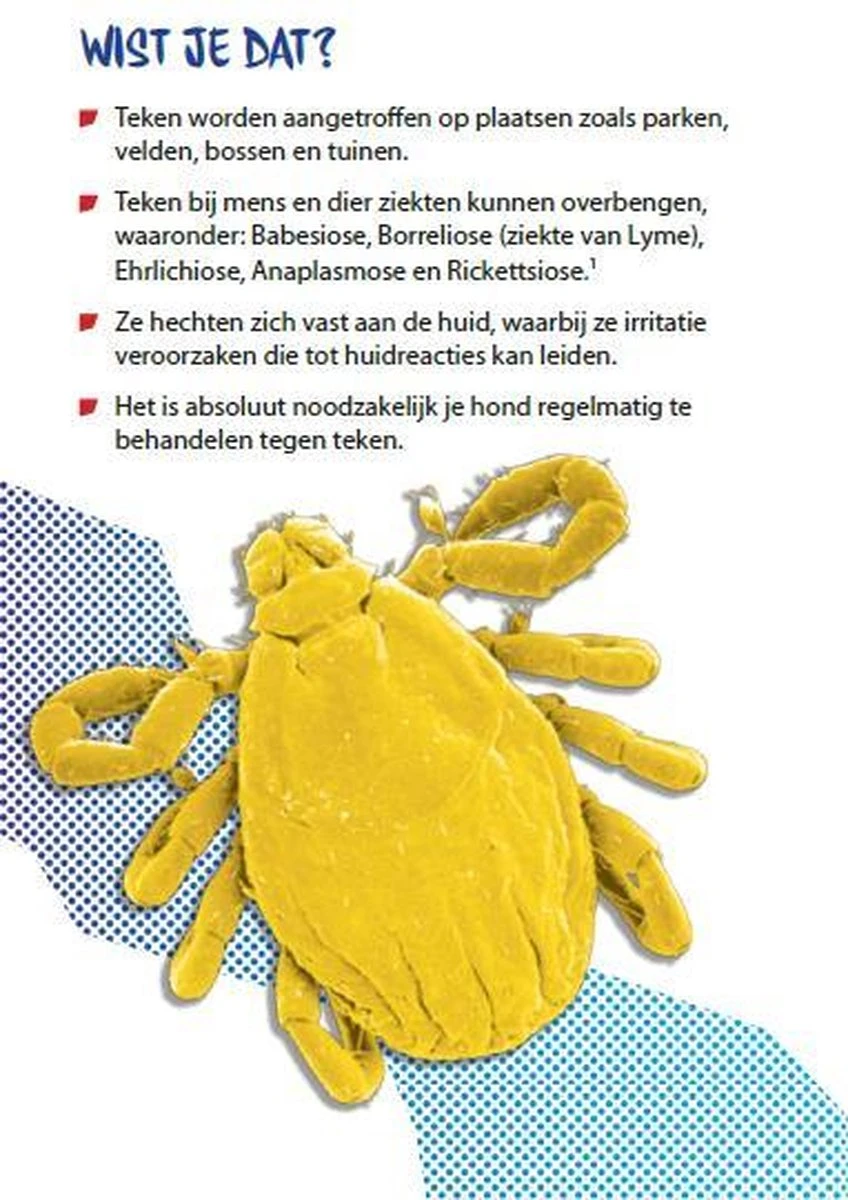 WIST JE DAT?

Teken worden aangetroffen op plaatsen zoals parken, velden, bossen en tuinen.

Teken bij mens en dier ziekten kunnen overbengen, waaronder: Babesiose, Borreliose (ziekte van Lyme), Ehrlichiose, Anaplasmose en Rickettsiose.$^1$

Ze hechten zich vast aan de huid, waarbij ze irritatie veroorzaken die tot huidreacties kan leiden.

Het is absoluut noodzakelijk je hond regelmatig te behandelen tegen teken.